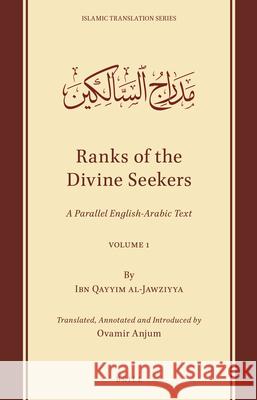 ISLAMIC TRANSLATION SERIES

مدارج السالكين

Ranks of the Divine Seekers

A Parallel English-Arabic Text

VOLUME 1

By
IBN QAYYIM AL-JAWZIYYA

Translated, Annotated and Introduced by
Ovamir Anjum

Kraina Książek